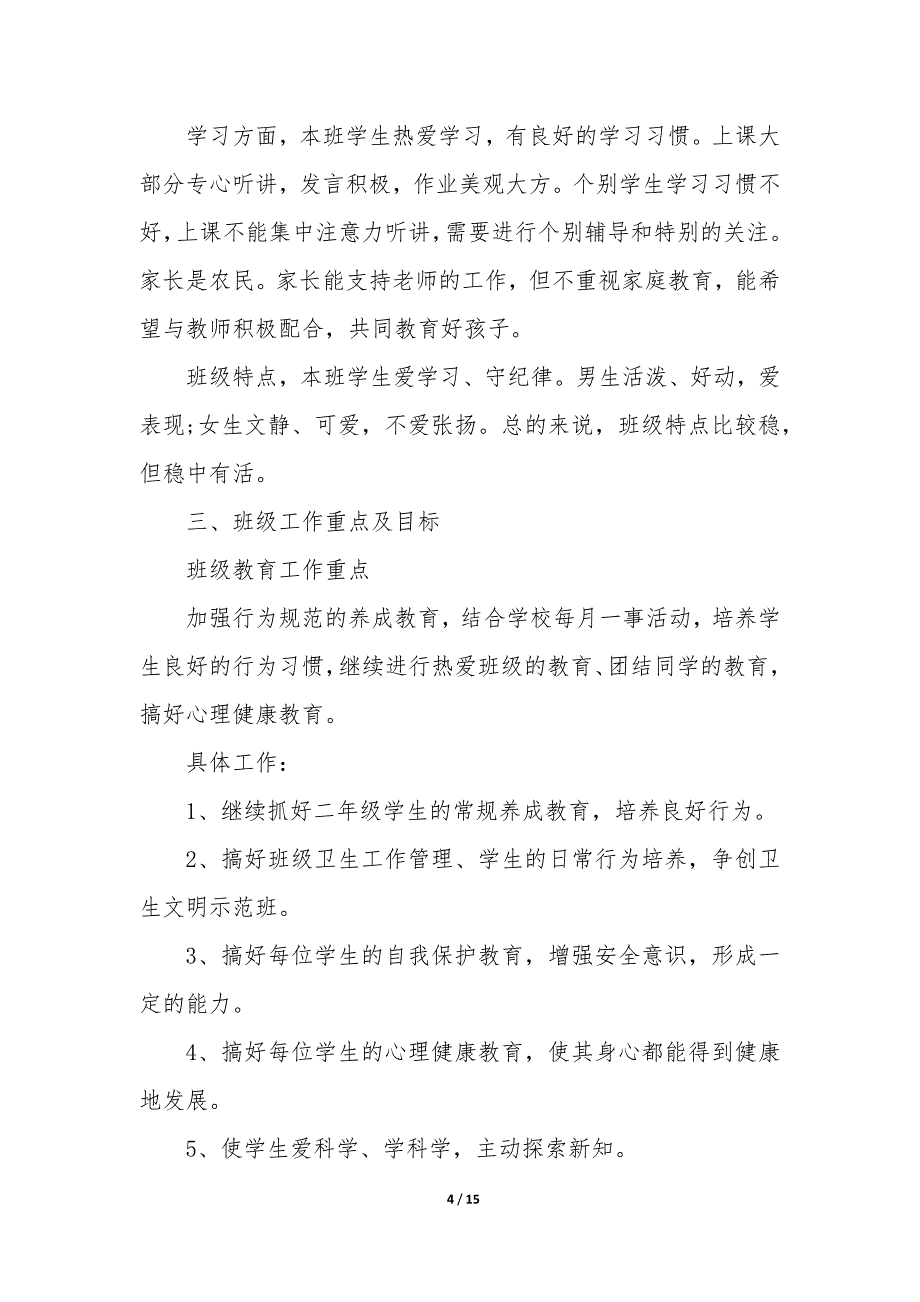 学习方面，本班学生热爱学习，有良好的学习习惯。上课大部分专心听讲，发言积极，作业美观大方。个别学生学习习惯不好，上课不能集中注意力听讲，需要进行个别辅导和特别的关注。家长是农民。家长能支持老师的工作，但不重视家庭教育，能希望与教师积极配合，共同教育好孩子。

班级特点，本班学生爱学习、守纪律。男生活泼、好动，爱表现;女生文静、可爱，不爱张扬。总的来说，班级特点比较稳，但稳中有活。

三、班级工作重点及目标

班级教育工作重点

加强行为规范的养成教育，结合学校每月一事活动，培养学生良好的行为习惯，继续进行热爱班级的教育、团结同学的教育，搞好心理健康教育。

具体工作：

1、继续抓好二年级学生的常规养成教育，培养良好行为。

2、搞好班级卫生工作管理、学生的日常行为培养，争创卫生文明示范班。

3、搞好每位学生的自我保护教育，增强安全意识，形成一定的能力。

4、搞好每位学生的心理健康教育，使其身心都能得到健康地发展。

5、使学生爱科学、学科学，主动探索新知。

4 / 15